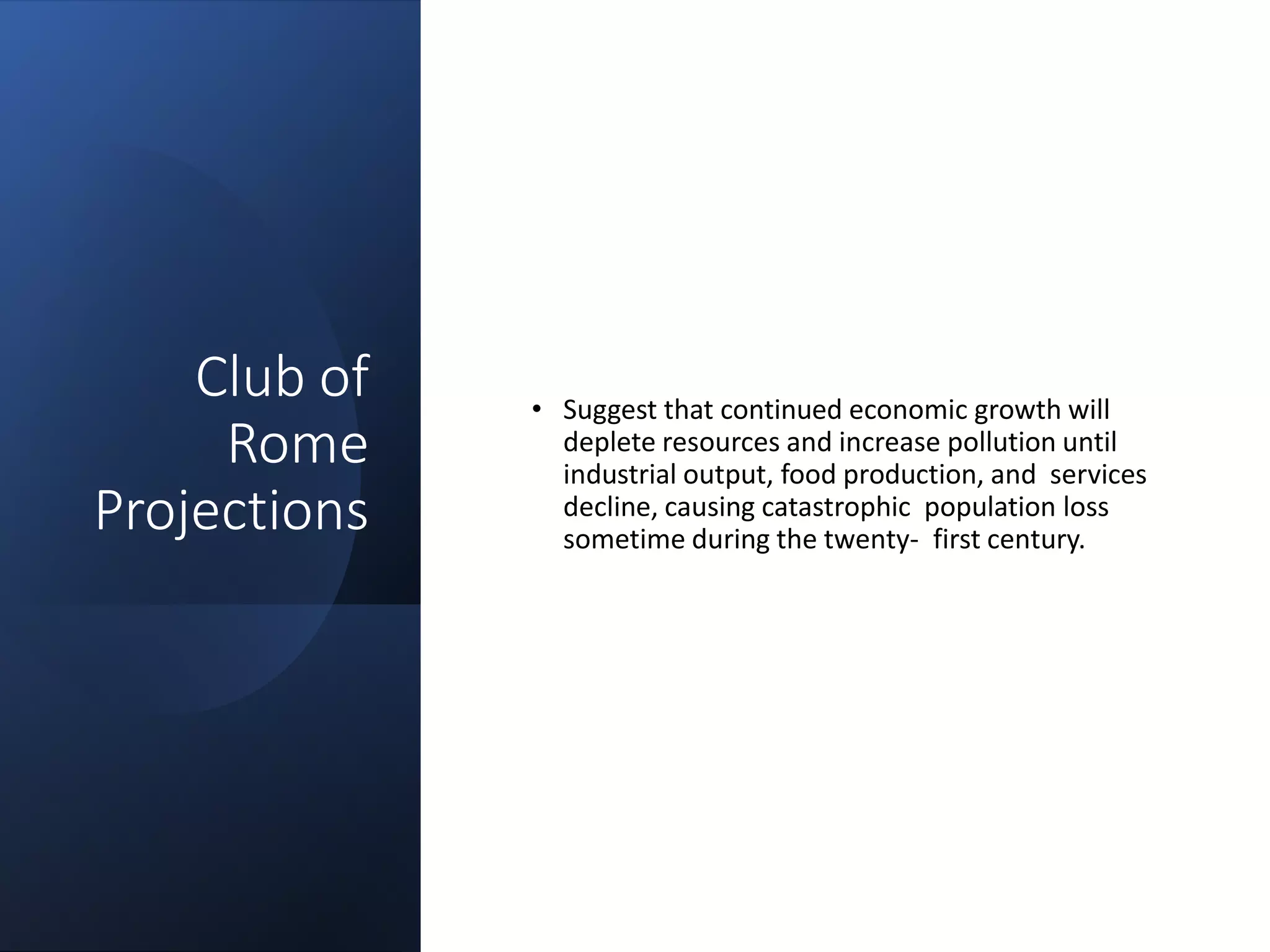 Club of Rome Projections

• Suggest that continued economic growth will deplete resources and increase pollution until industrial output, food production, and  services decline, causing catastrophic  population loss sometime during the twenty-  first century.